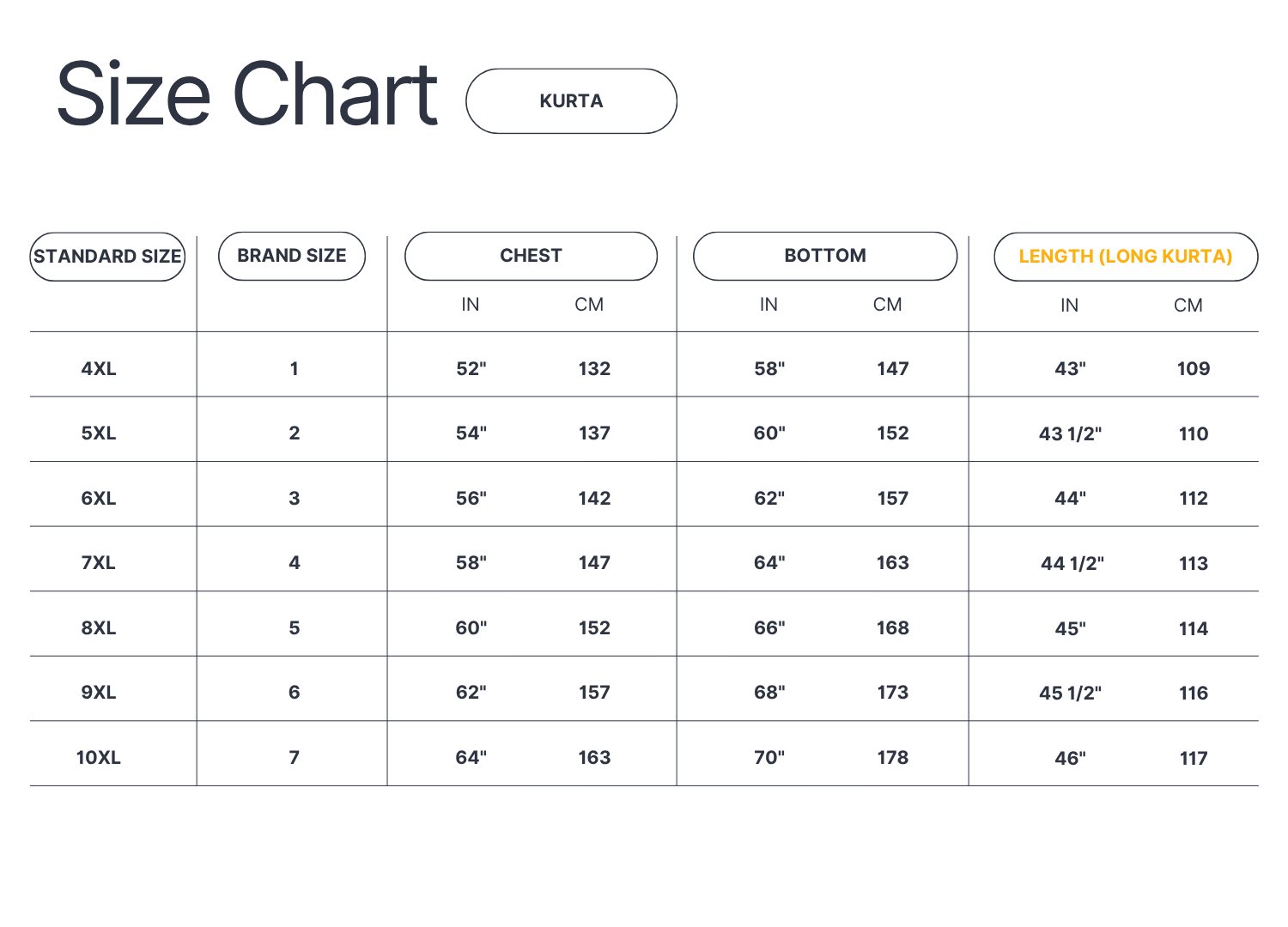 Size Chart

KURTA

| STANDARD SIZE | BRAND SIZE | CHEST IN | CHEST CM | BOTTOM IN | BOTTOM CM | LENGTH (LONG KURTA) IN | LENGTH (LONG KURTA) CM |
|---|---|---|---|---|---|---|---|
| 4XL | 1 | 52" | 132 | 58" | 147 | 43" | 109 |
| 5XL | 2 | 54" | 137 | 60" | 152 | 43 1/2" | 110 |
| 6XL | 3 | 56" | 142 | 62" | 157 | 44" | 112 |
| 7XL | 4 | 58" | 147 | 64" | 163 | 44 1/2" | 113 |
| 8XL | 5 | 60" | 152 | 66" | 168 | 45" | 114 |
| 9XL | 6 | 62" | 157 | 68" | 173 | 45 1/2" | 116 |
| 10XL | 7 | 64" | 163 | 70" | 178 | 46" | 117 |